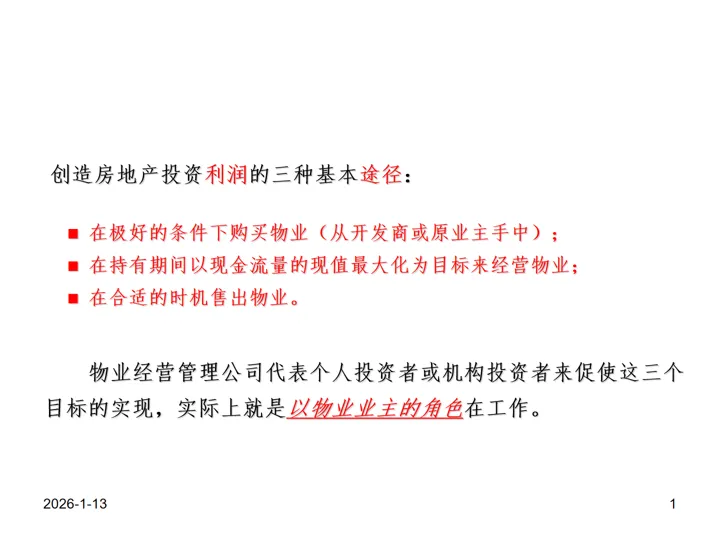 创造房地产投资利润的三种基本途径：

• 在极好的条件下购买物业（从开发商或原业主手中）；
• 在持有期间以现金流量的现值最大化为目标来经营物业；
• 在合适的时机售出物业。

物业经营管理公司代表个人投资者或机构投资者来促使这三个目标的实现，实际上就是以物业业主的角色在工作。

2026-1-13

1